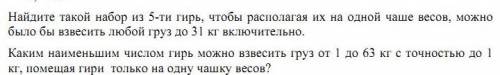 Найдите такой набор из 5-ти гирь, чтобы располагая их на одной чаше весов, можно было бы взвесить любой груз до 31 кг включительно.

Каким наименьшим числом гирь можно взвесить груз от 1 до 63 кг с точностью до 1 кг, помещая гири только на одну чашку весов?